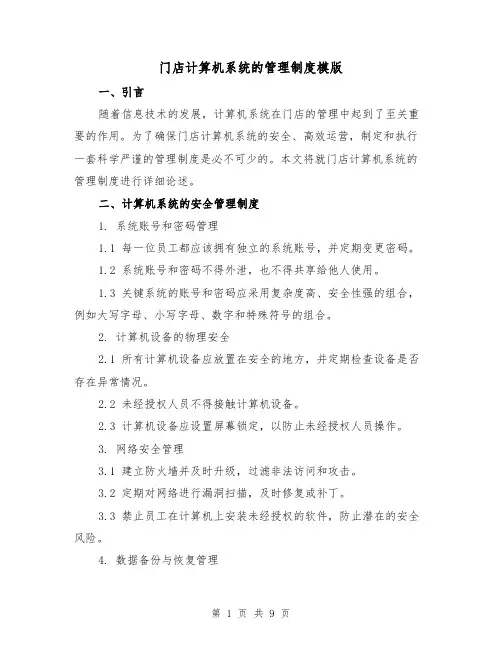 门店计算机系统的管理制度模版

一、引言

随着信息技术的发展，计算机系统在门店的管理中起到了至关重要的作用。为了确保门店计算机系统的安全、高效运营，制定和执行一套科学严谨的管理制度是必不可少的。本文将就门店计算机系统的管理制度进行详细论述。

二、计算机系统的安全管理制度

1. 系统账号和密码管理

1.1 每一位员工都应该拥有独立的系统账号，并定期变更密码。

1.2 系统账号和密码不得外泄，也不得共享给他人使用。

1.3 关键系统的账号和密码应采用复杂度高、安全性强的组合，例如大写字母、小写字母、数字和特殊符号的组合。

2. 计算机设备的物理安全

2.1 所有计算机设备应放置在安全的地方，并定期检查设备是否存在异常情况。

2.2 未经授权人员不得接触计算机设备。

2.3 计算机设备应设置屏幕锁定，以防止未经授权人员操作。

3. 网络安全管理

3.1 建立防火墙并及时升级，过滤非法访问和攻击。

3.2 定期对网络进行漏洞扫描，及时修复或补丁。

3.3 禁止员工在计算机上安装未经授权的软件，防止潜在的安全风险。

4. 数据备份与恢复管理

第 1 页 共 9 页